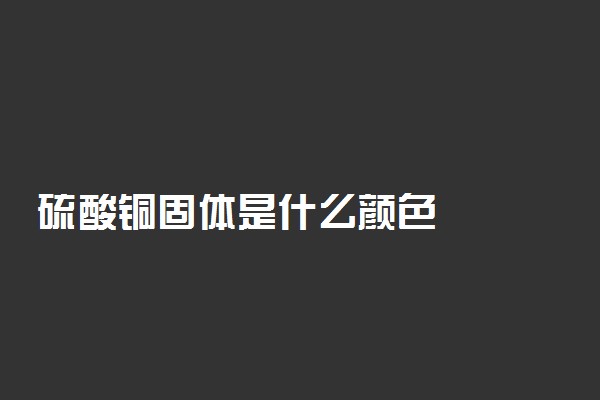 硫酸铜固体是什么颜色